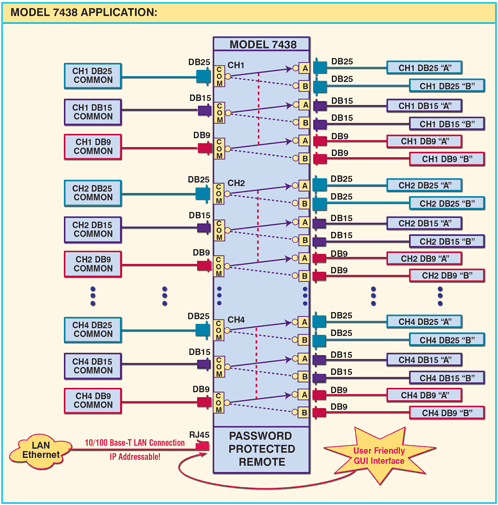 MODEL 7438 APPLICATION:

MODEL 7438

CH1 DB25 COMMON
DB25
CH1
COM
A
B
DB25
CH1 DB25 "A"
DB25
CH1 DB25 "B"

CH1 DB15 COMMON
DB15
COM
A
B
DB15
CH1 DB15 "A"
DB15
CH1 DB15 "B"

CH1 DB9 COMMON
DB9
COM
A
B
DB9
CH1 DB9 "A"
DB9
CH1 DB9 "B"

CH2 DB25 COMMON
DB25
CH2
COM
A
B
DB25
CH2 DB25 "A"
DB25
CH2 DB25 "B"

CH2 DB15 COMMON
DB15
COM
A
B
DB15
CH2 DB15 "A"
DB15
CH2 DB15 "B"

CH2 DB9 COMMON
DB9
COM
A
B
DB9
CH2 DB9 "A"
DB9
CH2 DB9 "B"

CH4 DB25 COMMON
DB25
CH4
COM
A
B
DB25
CH4 DB25 "A"
DB25
CH4 DB25 "B"

CH4 DB15 COMMON
DB15
COM
A
B
DB15
CH4 DB15 "A"
DB15
CH4 DB15 "B"

CH4 DB9 COMMON
DB9
COM
A
B
DB9
CH4 DB9 "A"
DB9
CH4 DB9 "B"

LAN Ethernet
10/100 Base-T LAN Connection
IP Addressable!
RJ45
PASSWORD PROTECTED REMOTE
User Friendly GUI Interface